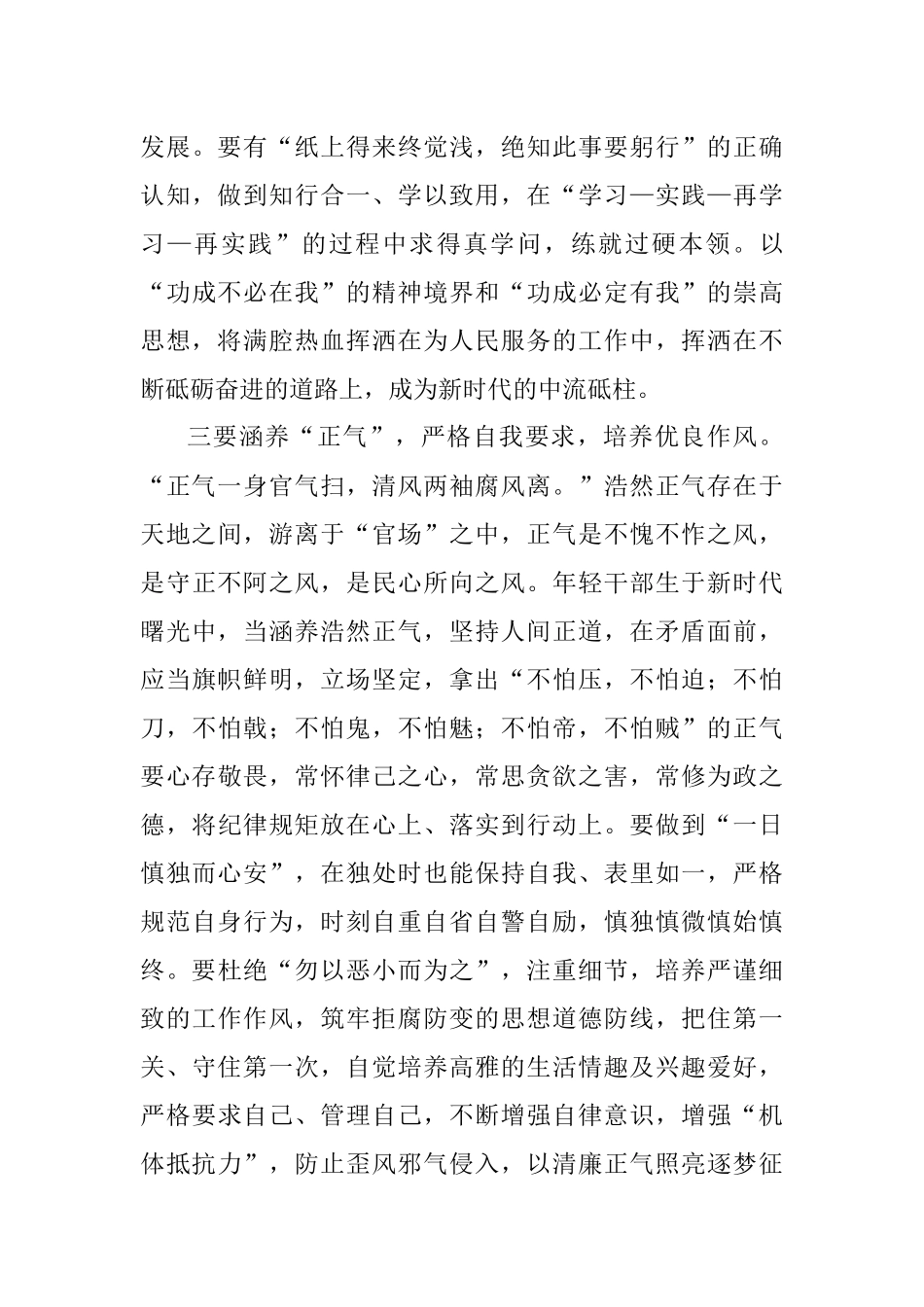 发展。要有“纸上得来终觉浅，绝知此事要躬行”的正确认知，做到知行合一、学以致用，在“学习—实践—再学习—再实践”的过程中求得真学问，练就过硬本领。以“功成不必在我”的精神境界和“功成必定有我”的崇高思想，将满腔热血挥洒在为人民服务的工作中，挥洒在不断砥砺奋进的道路上，成为新时代的中流砥柱。

三要涵养“正气”，严格自我要求，培养优良作风。“正气一身官气扫，清风两袖腐风离。”浩然正气存在于天地之间，游离于“官场”之中，正气是不愧不怍之风，是守正不阿之风，是民心所向之风。年轻干部生于新时代曙光中，当涵养浩然正气，坚持人间正道，在矛盾面前，应当旗帜鲜明，立场坚定，拿出“不怕压，不怕迫；不怕刀，不怕戟；不怕鬼，不怕魅；不怕帝，不怕贼”的正气要心存敬畏，常怀律己之心，常思贪欲之害，常修为政之德，将纪律规矩放在心上、落实到行动上。要做到“一日慎独而心安”，在独处时也能保持自我、表里如一，严格规范自身行为，时刻自重自省自警自励，慎独慎微慎始慎终。要杜绝“勿以恶小而为之”，注重细节，培养严谨细致的工作作风，筑牢拒腐防变的思想道德防线，把住第一关、守住第一次，自觉培养高雅的生活情趣及兴趣爱好，严格要求自己、管理自己，不断增强自律意识，增强“机体抵抗力”，防止歪风邪气侵入，以清廉正气照亮逐梦征